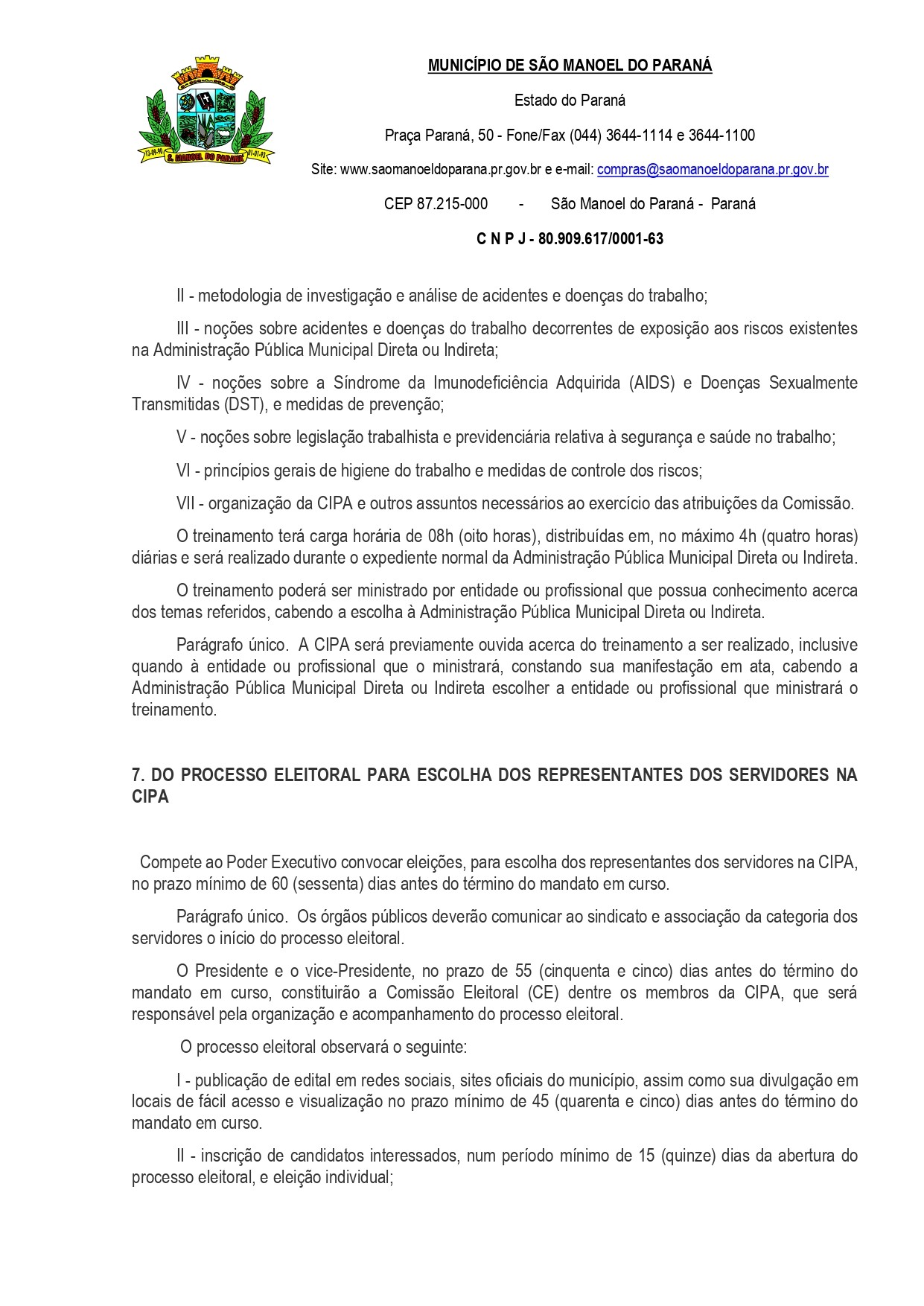 13-09-90 S. MANOEL DO PARANÁ 01-01-93

MUNICÍPIO DE SÃO MANOEL DO PARANÁ

Estado do Paraná

Praça Paraná, 50 - Fone/Fax (044) 3644-1114 e 3644-1100

Site: www.saomanoeldoparana.pr.gov.br e e-mail: compras@saomanoeldoparana.pr.gov.br

CEP 87.215-000 - São Manoel do Paraná - Paraná

C N P J - 80.909.617/0001-63

II - metodologia de investigação e análise de acidentes e doenças do trabalho;

III - noções sobre acidentes e doenças do trabalho decorrentes de exposição aos riscos existentes na Administração Pública Municipal Direta ou Indireta;

IV - noções sobre a Síndrome da Imunodeficiência Adquirida (AIDS) e Doenças Sexualmente Transmitidas (DST), e medidas de prevenção;

V - noções sobre legislação trabalhista e previdenciária relativa à segurança e saúde no trabalho;

VI - princípios gerais de higiene do trabalho e medidas de controle dos riscos;

VII - organização da CIPA e outros assuntos necessários ao exercício das atribuições da Comissão.

O treinamento terá carga horária de 08h (oito horas), distribuídas em, no máximo 4h (quatro horas) diárias e será realizado durante o expediente normal da Administração Pública Municipal Direta ou Indireta.

O treinamento poderá ser ministrado por entidade ou profissional que possua conhecimento acerca dos temas referidos, cabendo a escolha à Administração Pública Municipal Direta ou Indireta.

Parágrafo único. A CIPA será previamente ouvida acerca do treinamento a ser realizado, inclusive quando à entidade ou profissional que o ministrará, constando sua manifestação em ata, cabendo a Administração Pública Municipal Direta ou Indireta escolher a entidade ou profissional que ministrará o treinamento.

7. DO PROCESSO ELEITORAL PARA ESCOLHA DOS REPRESENTANTES DOS SERVIDORES NA CIPA

Compete ao Poder Executivo convocar eleições, para escolha dos representantes dos servidores na CIPA, no prazo mínimo de 60 (sessenta) dias antes do término do mandato em curso.

Parágrafo único. Os órgãos públicos deverão comunicar ao sindicato e associação da categoria dos servidores o início do processo eleitoral.

O Presidente e o vice-Presidente, no prazo de 55 (cinquenta e cinco) dias antes do término do mandato em curso, constituirão a Comissão Eleitoral (CE) dentre os membros da CIPA, que será responsável pela organização e acompanhamento do processo eleitoral.

O processo eleitoral observará o seguinte:

I - publicação de edital em redes sociais, sites oficiais do município, assim como sua divulgação em locais de fácil acesso e visualização no prazo mínimo de 45 (quarenta e cinco) dias antes do término do mandato em curso.

II - inscrição de candidatos interessados, num período mínimo de 15 (quinze) dias da abertura do processo eleitoral, e eleição individual;